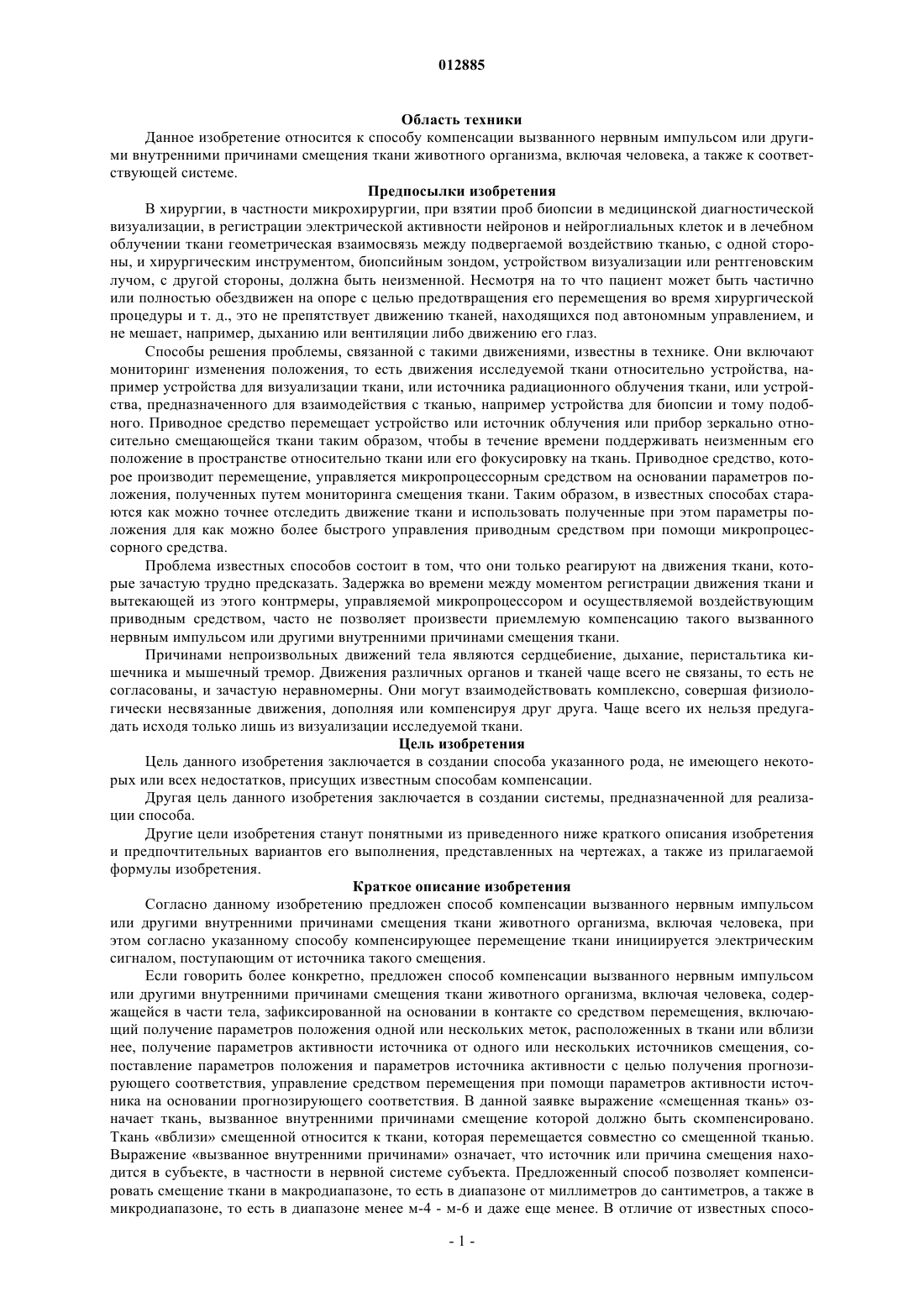 012885

Область техники

Данное изобретение относится к способу компенсации вызванного нервным импульсом или другими внутренними причинами смещения ткани животного организма, включая человека, а также к соответствующей системе.

Предпосылки изобретения

В хирургии, в частности микрохирургии, при взятии проб биопсии в медицинской диагностической визуализации, в регистрации электрической активности нейронов и нейроглиальных клеток и в лечебном облучении ткани геометрическая взаимосвязь между подвергаемой воздействию тканью, с одной стороны, и хирургическим инструментом, биопсийным зондом, устройством визуализации или рентгеновским лучом, с другой стороны, должна быть неизменной. Несмотря на то что пациент может быть частично или полностью обездвижен на опоре с целью предотвращения его перемещения во время хирургической процедуры и т. д., это не препятствует движению тканей, находящихся под автономным управлением, и не мешает, например, дыханию или вентиляции либо движению его глаз.

Способы решения проблемы, связанной с такими движениями, известны в технике. Они включают мониторинг изменения положения, то есть движения исследуемой ткани относительно устройства, например устройства для визуализации ткани, или источника радиационного облучения ткани, или устройства, предназначенного для взаимодействия с тканью, например устройства для биопсии и тому подобного. Приводное средство перемещает устройство или источник облучения или прибор зеркально относительно смещающейся ткани таким образом, чтобы в течение времени поддерживать неизменным его положение в пространстве относительно ткани или его фокусировку на ткань. Приводное средство, которое производит перемещение, управляется микропроцессорным средством на основании параметров положения, полученных путем мониторинга смещения ткани. Таким образом, в известных способах стараются как можно точнее отследить движение ткани и использовать полученные при этом параметры положения для как можно более быстрого управления приводным средством при помощи микропроцессорного средства.

Проблема известных способов состоит в том, что они только реагируют на движения ткани, которые зачастую трудно предсказать. Задержка во времени между моментом регистрации движения ткани и вытекающей из этого контрмеры, управляемой микропроцессором и осуществляемой воздействующим приводным средством, часто не позволяет произвести приемлемую компенсацию такого вызванного нервным импульсом или другими внутренними причинами смещения ткани.

Причинами непроизвольных движений тела являются сердцебиение, дыхание, перистальтика кишечника и мышечный тремор. Движения различных органов и тканей чаще всего не связаны, то есть не согласованы, и зачастую неравномерны. Они могут взаимодействовать комплексно, совершая физиологически несвязанные движения, дополняя или компенсируя друг друга. Чаще всего их нельзя предугадать исходя только лишь из визуализации исследуемой ткани.

Цель изобретения

Цель данного изобретения заключается в создании способа указанного рода, не имеющего некоторых или всех недостатков, присущих известным способам компенсации.

Другая цель данного изобретения заключается в создании системы, предназначенной для реализации способа.

Другие цели изобретения станут понятными из приведенного ниже краткого описания изобретения и предпочтительных вариантов его выполнения, представленных на чертежах, а также из прилагаемой формулы изобретения.

Краткое описание изобретения

Согласно данному изобретению предложен способ компенсации вызванного нервным импульсом или другими внутренними причинами смещения ткани животного организма, включая человека, при этом согласно указанному способу компенсирующее перемещение ткани инициируется электрическим сигналом, поступающим от источника такого смещения.

Если говорить более конкретно, предложен способ компенсации вызванного нервным импульсом или другими внутренними причинами смещения ткани животного организма, включая человека, содержащейся в части тела, зафиксированной на основании в контакте со средством перемещения, включающий получение параметров положения одной или нескольких меток, расположенных в ткани или вблизи нее, получение параметров активности источника от одного или нескольких источников смещения, сопоставление параметров положения и параметров источника активности с целью получения прогнозирующего соответствия, управление средством перемещения при помощи параметров активности источника на основании прогнозирующего соответствия. В данной заявке выражение «смещенная ткань» означает ткань, вызванное внутренними причинами смещение которой должно быть скомпенсировано. Ткань «вблизи» смещенной относится к ткани, которая перемещается совместно со смещенной тканью. Выражение «вызванное внутренними причинами» означает, что источник или причина смещения находится в субъекте, в частности в нервной системе субъекта. Предложенный способ позволяет компенсировать смещение ткани в макродиапазоне, то есть в диапазоне от миллиметров до сантиметров, а также в микродиапазоне, то есть в диапазоне менее м-4 - м-6 и даже еще менее. В отличие от известных спосо-

- 1 -